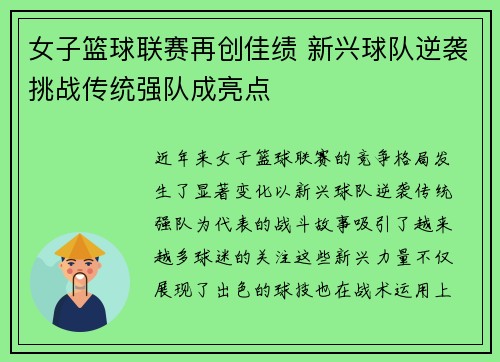 女子篮球联赛再创佳绩 新兴球队逆袭挑战传统强队成亮点

近年来女子篮球联赛的竞争格局发生了显著变化以新兴球队逆袭传统强队为代表的战斗故事吸引了越来越多球迷的关注这些新兴力量不仅展现了出色的球技也在战术运用上